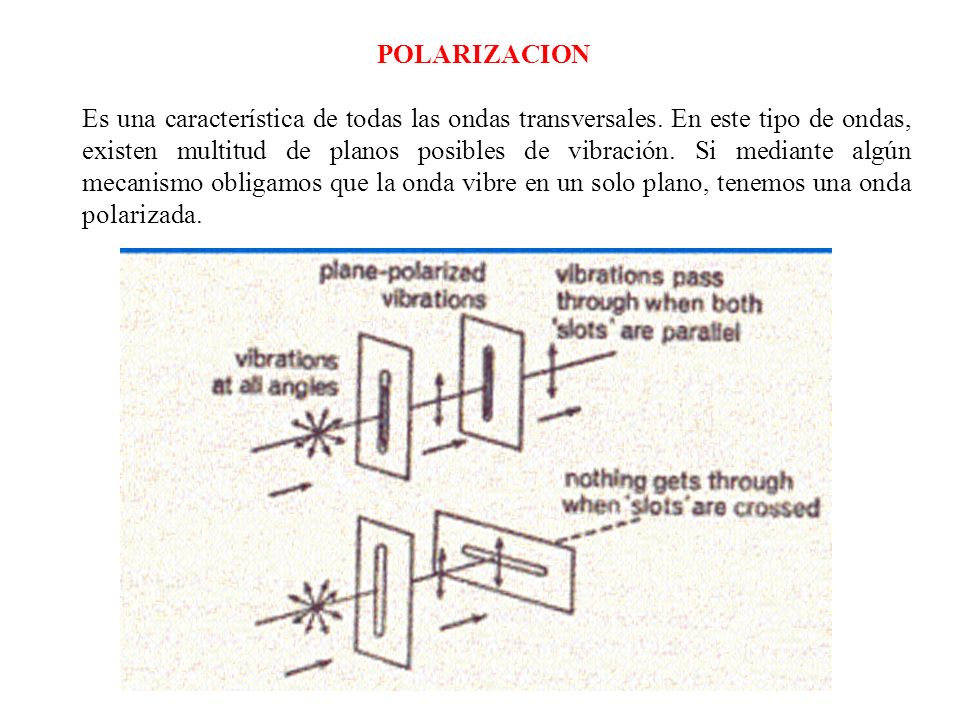 POLARIZACION

Es una característica de todas las ondas transversales. En este tipo de ondas, existen multitud de planos posibles de vibración. Si mediante algún mecanismo obligamos que la onda vibre en un solo plano, tenemos una onda polarizada.

plane-polarized vibrations

vibrations pass through when both 'slots' are parallel

vibrations at all angles

nothing gets through when 'slots' are crossed